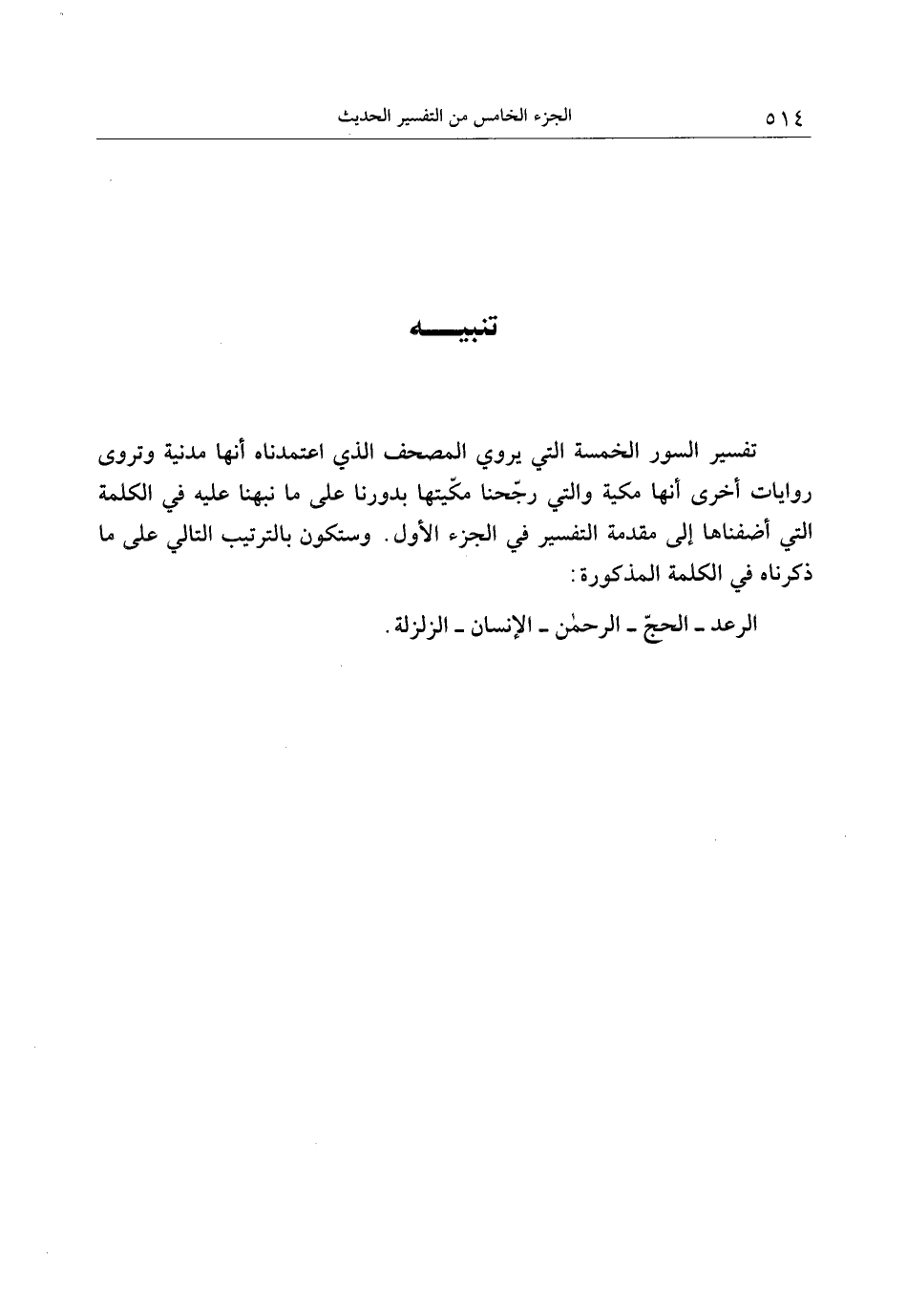 ٥١٤ الجزء الخامس من التفسير الحديث

تنبيـــه

تفسير السور الخمسة التي يروي المصحف الذي اعتمدناه أنها مدنية وتروى روايات أخرى أنها مكية والتي رجّحنا مكّيتها بدورنا على ما نبهنا عليه في الكلمة التي أضفناها إلى مقدمة التفسير في الجزء الأول. وستكون بالترتيب التالي على ما ذكرناه في الكلمة المذكورة:

الرعد ـ الحجّ ـ الرحمٰن ـ الإنسان ـ الزلزلة.